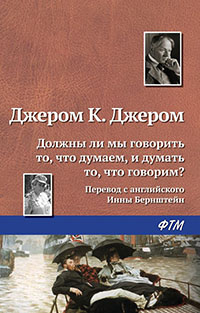 Джером К. Джером

Должны ли мы говорить то, что думаем, и думать то, что говорим?

Перевод с английского Инны Бернштейн

ФТМ